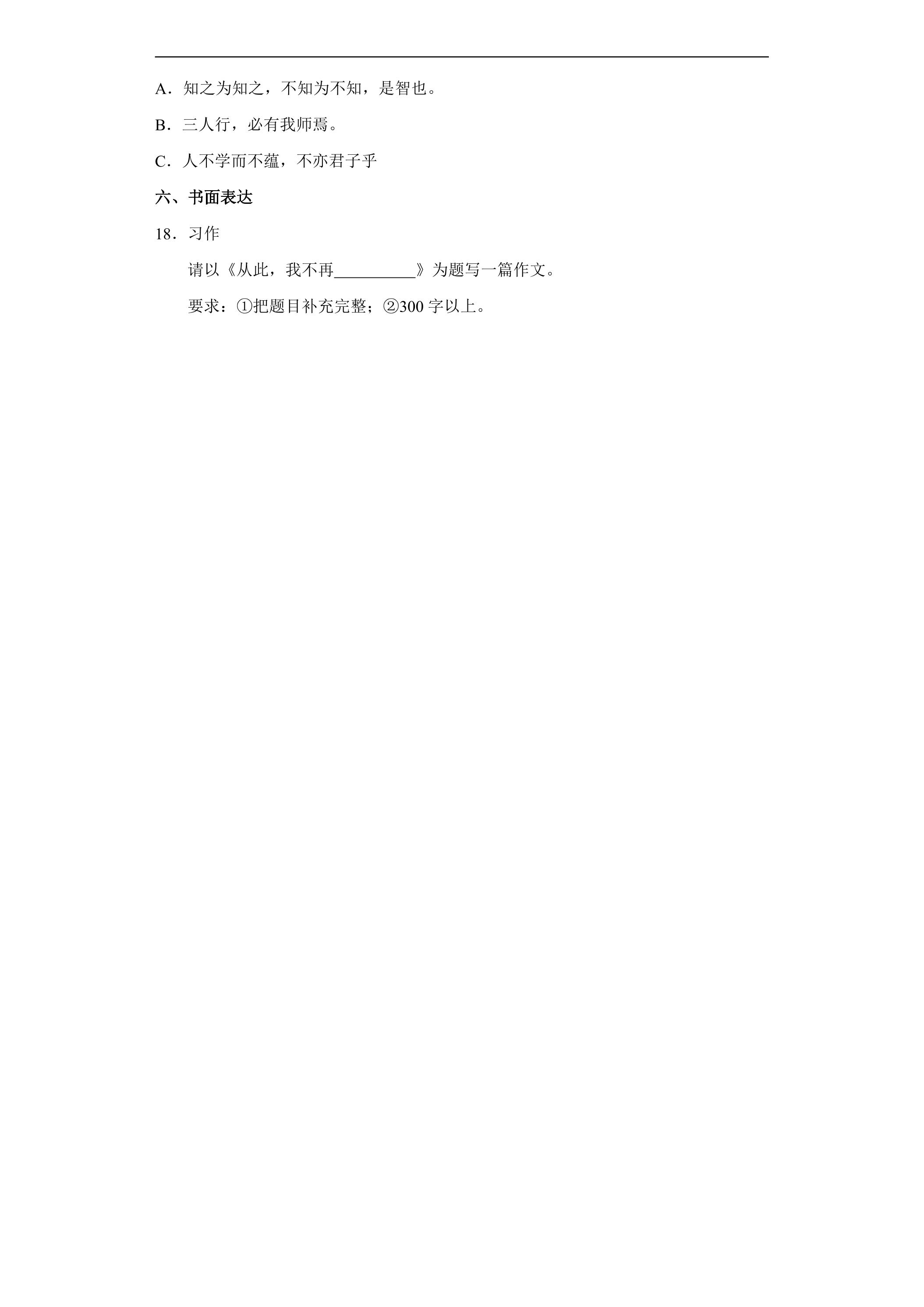 A．知之为知之，不知为不知，是智也。

B．三人行，必有我师焉。

C．人不学而不蕴，不亦君子乎

六、书面表达

18．习作

请以《从此，我不再____》为题写一篇作文。

要求：①把题目补充完整；②300字以上。